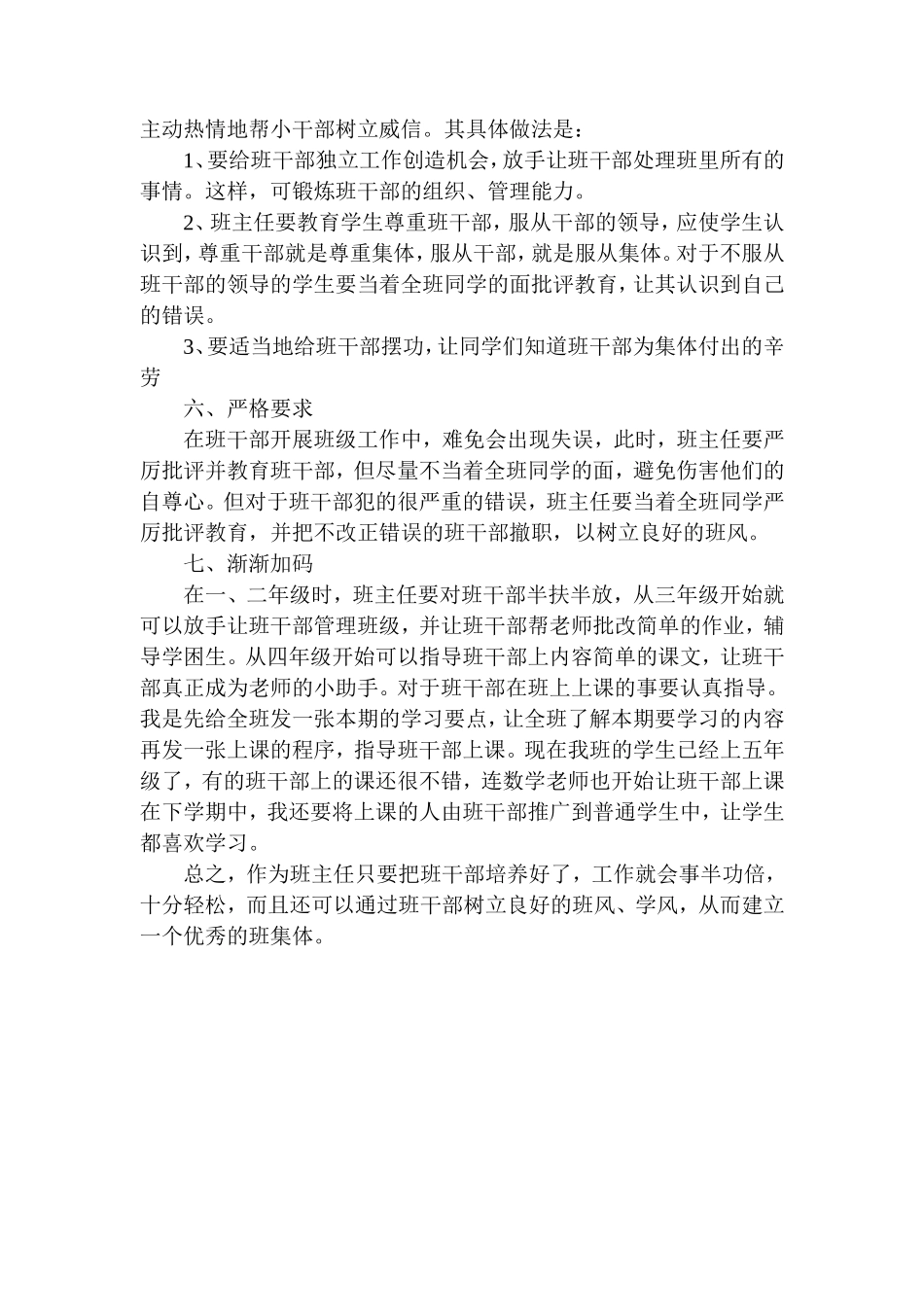 主动热情地帮小干部树立威信。其具体做法是：

1、要给班干部独立工作创造机会，放手让班干部处理班里所有的事情。这样，可锻炼班干部的组织、管理能力。

2、班主任要教育学生尊重班干部，服从干部的领导，应使学生认识到，尊重干部就是尊重集体，服从干部，就是服从集体。对于不服从班干部的领导的学生要当着全班同学的面批评教育，让其认识到自己的错误。

3、要适当地给班干部摆功，让同学们知道班干部为集体付出的辛劳

六、严格要求

在班干部开展班级工作中，难免会出现失误，此时，班主任要严厉批评并教育班干部，但尽量不当着全班同学的面，避免伤害他们的自尊心。但对于班干部犯的很严重的错误，班主任要当着全班同学严厉批评教育，并把不改正错误的班干部撤职，以树立良好的班风。

七、渐渐加码

在一、二年级时，班主任要对班干部半扶半放，从三年级开始就可以放手让班干部管理班级，并让班干部帮老师批改简单的作业，辅导学困生。从四年级开始可以指导班干部上内容简单的课文，让班干部真正成为老师的小助手。对于班干部在班上上课的事要认真指导。我是先给全班发一张本期的学习要点，让全班了解本期要学习的内容再发一张上课的程序，指导班干部上课。现在我班的学生已经上五年级了，有的班干部上的课还很不错，连数学老师也开始让班干部上课在下学期中，我还要将上课的人由班干部推广到普通学生中，让学生都喜欢学习。

总之，作为班主任只要把班干部培养好了，工作就会事半功倍，十分轻松，而且还可以通过班干部树立良好的班风、学风，从而建立一个优秀的班集体。